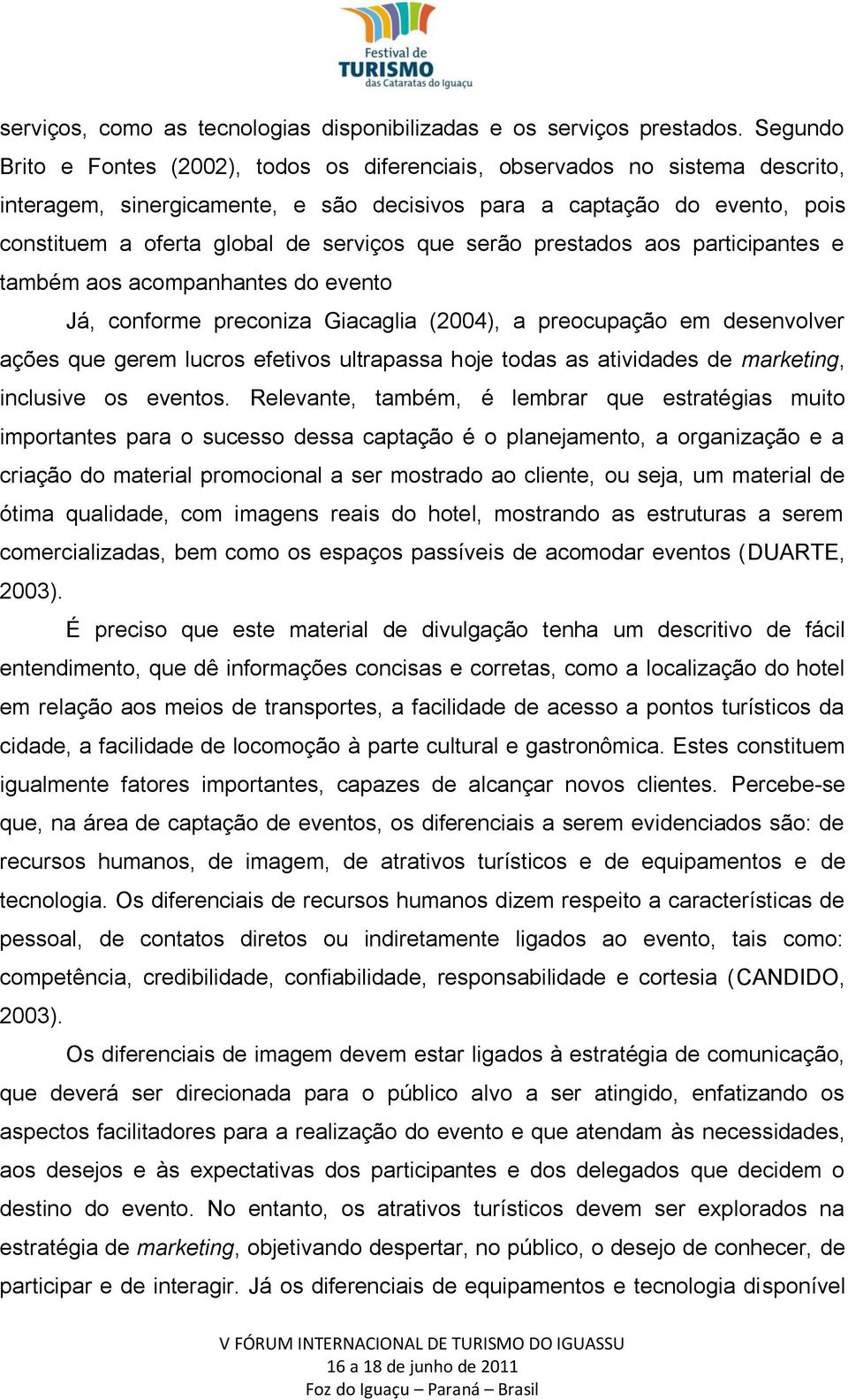 Festival de
TURISMO
das Cataratas do Iguaçu

serviços, como as tecnologias disponibilizadas e os serviços prestados. Segundo Brito e Fontes (2002), todos os diferenciais, observados no sistema descrito, interagem, sinergicamente, e são decisivos para a captação do evento, pois constituem a oferta global de serviços que serão prestados aos participantes e também aos acompanhantes do evento

Já, conforme preconiza Giacaglia (2004), a preocupação em desenvolver ações que gerem lucros efetivos ultrapassa hoje todas as atividades de marketing, inclusive os eventos. Relevante, também, é lembrar que estratégias muito importantes para o sucesso dessa captação é o planejamento, a organização e a criação do material promocional a ser mostrado ao cliente, ou seja, um material de ótima qualidade, com imagens reais do hotel, mostrando as estruturas a serem comercializadas, bem como os espaços passíveis de acomodar eventos (DUARTE, 2003).

É preciso que este material de divulgação tenha um descritivo de fácil entendimento, que dê informações concisas e corretas, como a localização do hotel em relação aos meios de transportes, a facilidade de acesso a pontos turísticos da cidade, a facilidade de locomoção à parte cultural e gastronômica. Estes constituem igualmente fatores importantes, capazes de alcançar novos clientes. Percebe-se que, na área de captação de eventos, os diferenciais a serem evidenciados são: de recursos humanos, de imagem, de atrativos turísticos e de equipamentos e de tecnologia. Os diferenciais de recursos humanos dizem respeito a características de pessoal, de contatos diretos ou indiretamente ligados ao evento, tais como: competência, credibilidade, confiabilidade, responsabilidade e cortesia (CANDIDO, 2003).

Os diferenciais de imagem devem estar ligados à estratégia de comunicação, que deverá ser direcionada para o público alvo a ser atingido, enfatizando os aspectos facilitadores para a realização do evento e que atendam às necessidades, aos desejos e às expectativas dos participantes e dos delegados que decidem o destino do evento. No entanto, os atrativos turísticos devem ser explorados na estratégia de marketing, objetivando despertar, no público, o desejo de conhecer, de participar e de interagir. Já os diferenciais de equipamentos e tecnologia disponível

V FÓRUM INTERNACIONAL DE TURISMO DO IGUASSU
16 a 18 de junho de 2011
Foz do Iguaçu – Paraná – Brasil